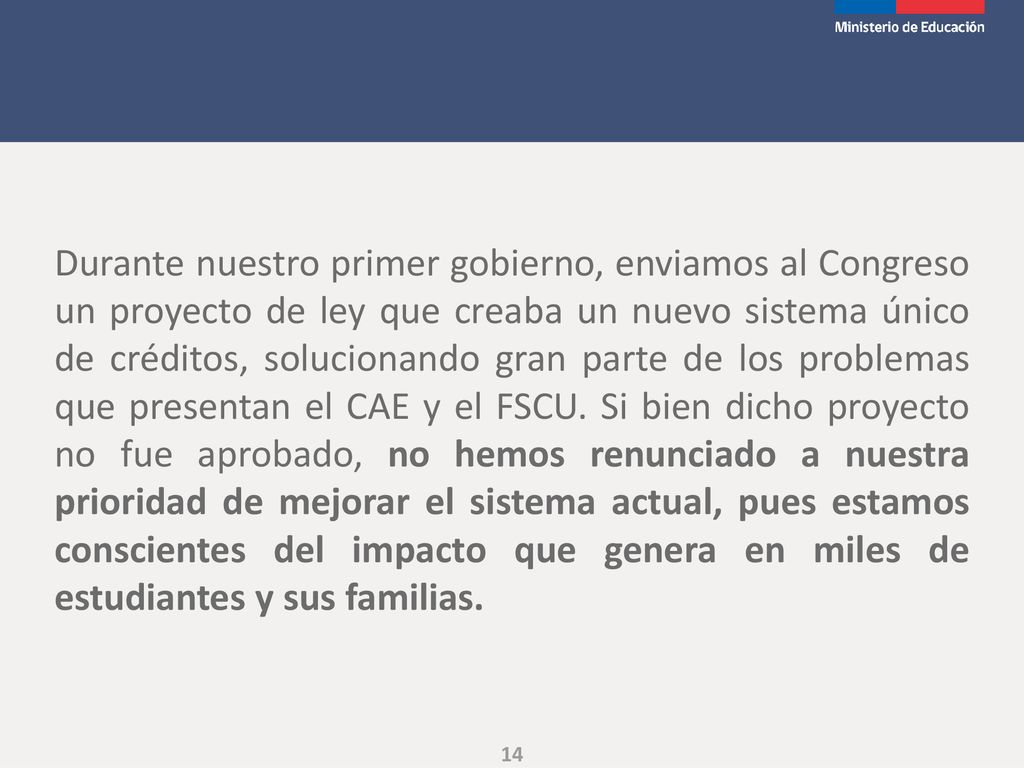 Ministerio de Educación

Durante nuestro primer gobierno, enviamos al Congreso un proyecto de ley que creaba un nuevo sistema único de créditos, solucionando gran parte de los problemas que presentan el CAE y el FSCU. Si bien dicho proyecto no fue aprobado, no hemos renunciado a nuestra prioridad de mejorar el sistema actual, pues estamos conscientes del impacto que genera en miles de estudiantes y sus familias.

14